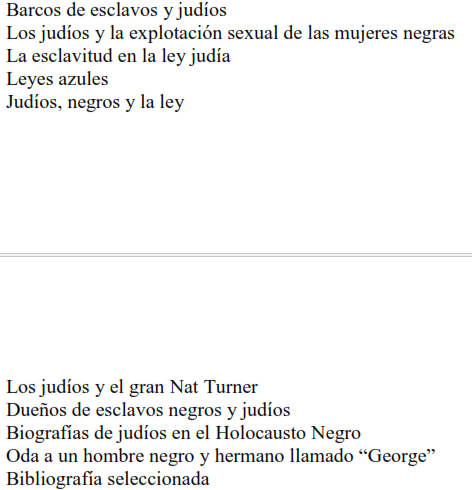 Barcos de esclavos y judíos
Los judíos y la explotación sexual de las mujeres negras
La esclavitud en la ley judía
Leyes azules
Judíos, negros y la ley

Los judíos y el gran Nat Turner
Dueños de esclavos negros y judíos
Biografías de judíos en el Holocausto Negro
Oda a un hombre negro y hermano llamado "George"
Bibliografía seleccionada